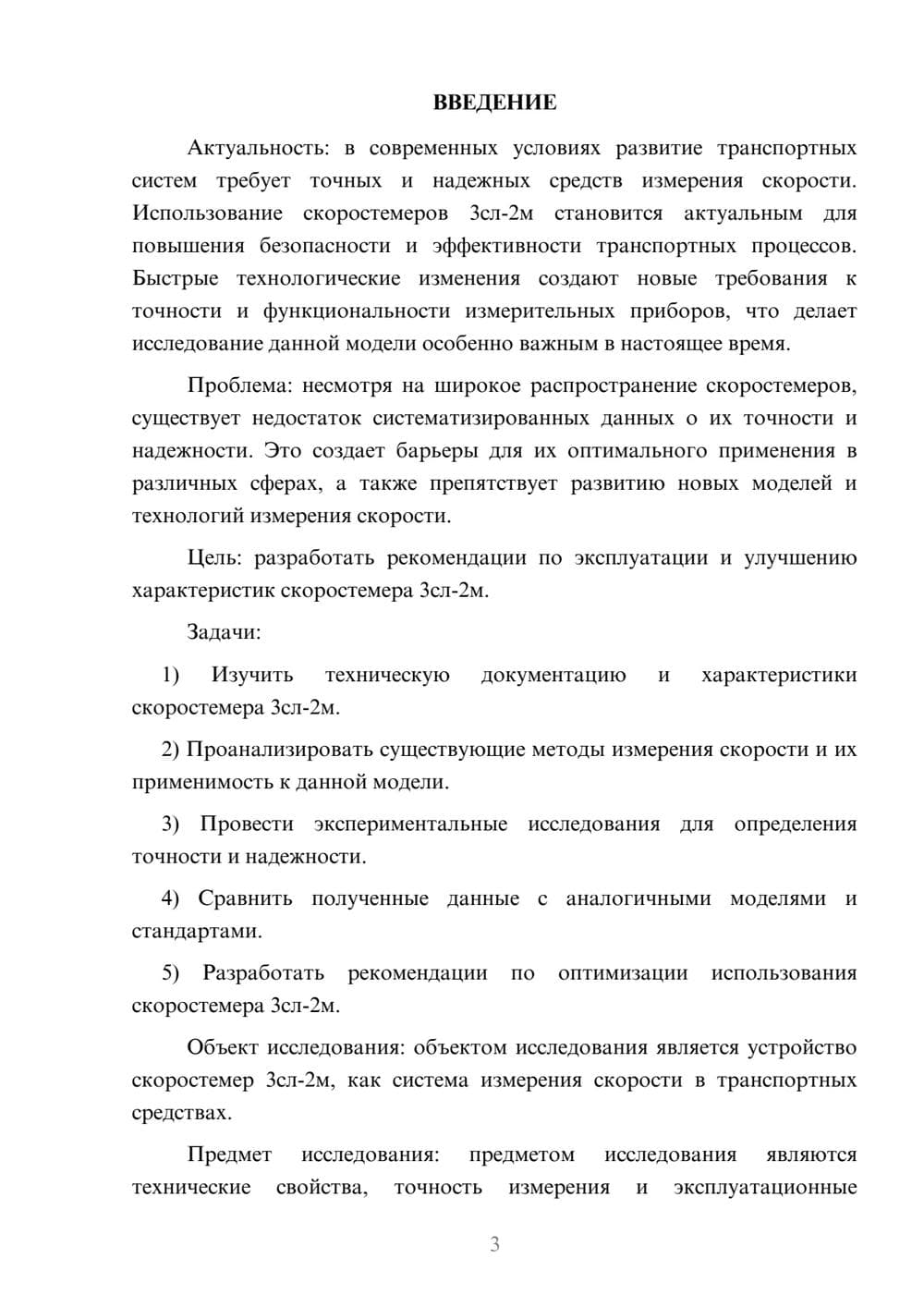 ВВЕДЕНИЕ

Актуальность: в современных условиях развитие транспортных систем требует точных и надежных средств измерения скорости. Использование скоростемеров 3сл-2м становится актуальным для повышения безопасности и эффективности транспортных процессов. Быстрые технологические изменения создают новые требования к точности и функциональности измерительных приборов, что делает исследование данной модели особенно важным в настоящее время.

Проблема: несмотря на широкое распространение скоростемеров, существует недостаток систематизированных данных о их точности и надежности. Это создает барьеры для их оптимального применения в различных сферах, а также препятствует развитию новых моделей и технологий измерения скорости.

Цель: разработать рекомендации по эксплуатации и улучшению характеристик скоростемера 3сл-2м.

Задачи:

1) Изучить техническую документацию и характеристики скоростемера 3сл-2м.

2) Проанализировать существующие методы измерения скорости и их применимость к данной модели.

3) Провести экспериментальные исследования для определения точности и надежности.

4) Сравнить полученные данные с аналогичными моделями и стандартами.

5) Разработать рекомендации по оптимизации использования скоростемера 3сл-2м.

Объект исследования: объектом исследования является устройство скоростемер 3сл-2м, как система измерения скорости в транспортных средствах.

Предмет исследования: предметом исследования являются технические свойства, точность измерения и эксплуатационные

3